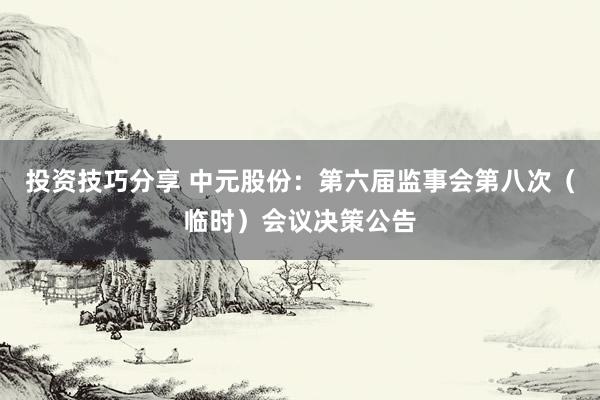 投资技巧分享 中元股份：第六届监事会第八次（临时）会议决策公告